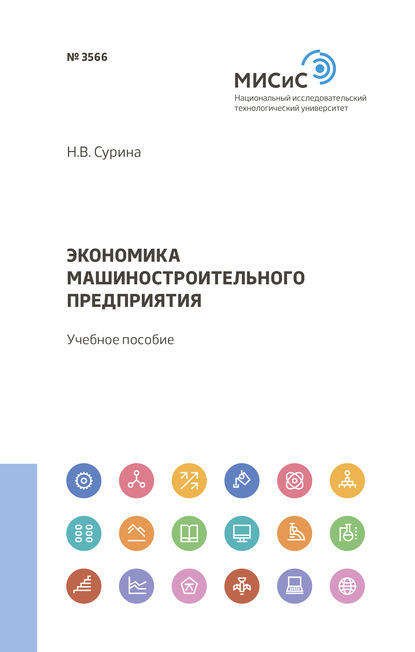 № 3566

МИСиС
Национальный исследовательский
технологический университет

Н.В. Сурина

ЭКОНОМИКА
МАШИНОСТРОИТЕЛЬНОГО
ПРЕДПРИЯТИЯ

Учебное пособие